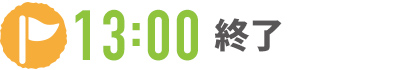 13:00 終了